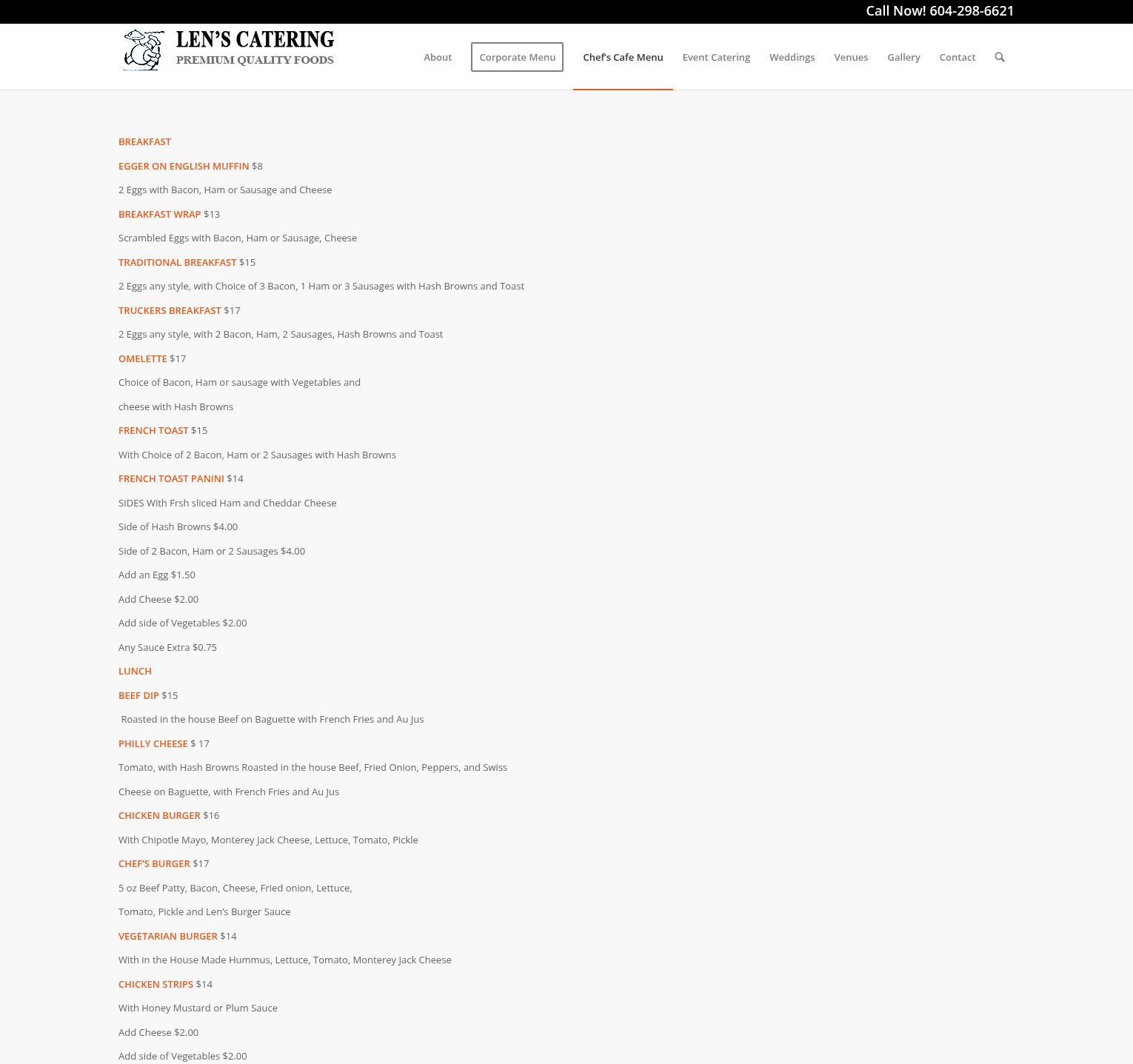 Call Now! 604-298-6621

LEN'S CATERING
PREMIUM QUALITY FOODS

About Corporate Menu Chef's Cafe Menu Event Catering Weddings Venues Gallery Contact

BREAKFAST

EGGER ON ENGLISH MUFFIN $8

2 Eggs with Bacon, Ham or Sausage and Cheese

BREAKFAST WRAP $13

Scrambled Eggs with Bacon, Ham or Sausage, Cheese

TRADITIONAL BREAKFAST $15

2 Eggs any style, with Choice of 3 Bacon, 1 Ham or 3 Sausages with Hash Browns and Toast

TRUCKERS BREAKFAST $17

2 Eggs any style, with 2 Bacon, Ham, 2 Sausages, Hash Browns and Toast

OMELETTE $17

Choice of Bacon, Ham or sausage with Vegetables and

cheese with Hash Browns

FRENCH TOAST $15

With Choice of 2 Bacon, Ham or 2 Sausages with Hash Browns

FRENCH TOAST PANINI $14

SIDES With Frsh sliced Ham and Cheddar Cheese

Side of Hash Browns $4.00

Side of 2 Bacon, Ham or 2 Sausages $4.00

Add an Egg $1.50

Add Cheese $2.00

Add side of Vegetables $2.00

Any Sauce Extra $0.75

LUNCH

BEEF DIP $15

Roasted in the house Beef on Baguette with French Fries and Au Jus

PHILLY CHEESE $ 17

Tomato, with Hash Browns Roasted in the house Beef, Fried Onion, Peppers, and Swiss

Cheese on Baguette, with French Fries and Au Jus

CHICKEN BURGER $16

With Chipotle Mayo, Monterey Jack Cheese, Lettuce, Tomato, Pickle

CHEF'S BURGER $17

5 oz Beef Patty, Bacon, Cheese, Fried onion, Lettuce,

Tomato, Pickle and Len's Burger Sauce

VEGETARIAN BURGER $14

With in the House Made Hummus, Lettuce, Tomato, Monterey Jack Cheese

CHICKEN STRIPS $14

With Honey Mustard or Plum Sauce

Add Cheese $2.00

Add side of Vegetables $2.00